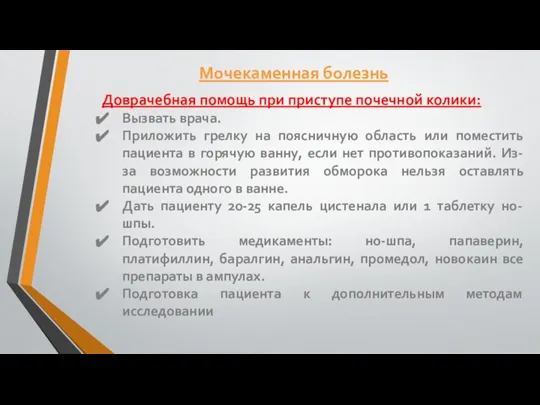 Мочекаменная болезнь

Доврачебная помощь при приступе почечной колики:

✔ Вызвать врача.

✔ Приложить грелку на поясничную область или поместить пациента в горячую ванну, если нет противопоказаний. Из-за возможности развития обморока нельзя оставлять пациента одного в ванне.

✔ Дать пациенту 20-25 капель цистенала или 1 таблетку но-шпы.

✔ Подготовить медикаменты: но-шпа, папаверин, платифиллин, баралгин, анальгин, промедол, новокаин все препараты в ампулах.

✔ Подготовка пациента к дополнительным методам исследовании